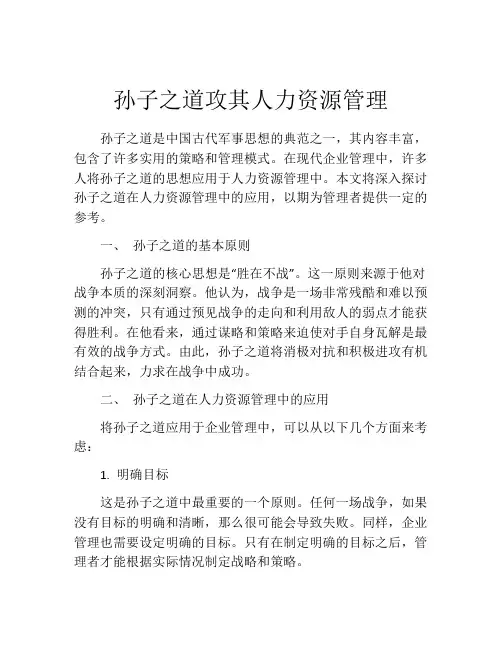 孙子之道攻其人力资源管理

孙子之道是中国古代军事思想的典范之一，其内容丰富，包含了许多实用的策略和管理模式。在现代企业管理中，许多人将孙子之道的思想应用于人力资源管理中。本文将深入探讨孙子之道在人力资源管理中的应用，以期为管理者提供一定的参考。

一、 孙子之道的基本原则

孙子之道的核心思想是“胜在不战”。这一原则来源于他对战争本质的深刻洞察。他认为，战争是一场非常残酷和难以预测的冲突，只有通过预见战争的走向和利用敌人的弱点才能获得胜利。在他看来，通过谋略和策略来迫使对手自身瓦解是最有效的战争方式。由此，孙子之道将消极对抗和积极进攻有机结合起来，力求在战争中成功。

二、 孙子之道在人力资源管理中的应用

将孙子之道应用于企业管理中，可以从以下几个方面来考虑：

1. 明确目标

这是孙子之道中最重要的一个原则。任何一场战争，如果没有目标的明确和清晰，那么很可能会导致失败。同样，企业管理也需要设定明确的目标。只有在制定明确的目标之后，管理者才能根据实际情况制定战略和策略。